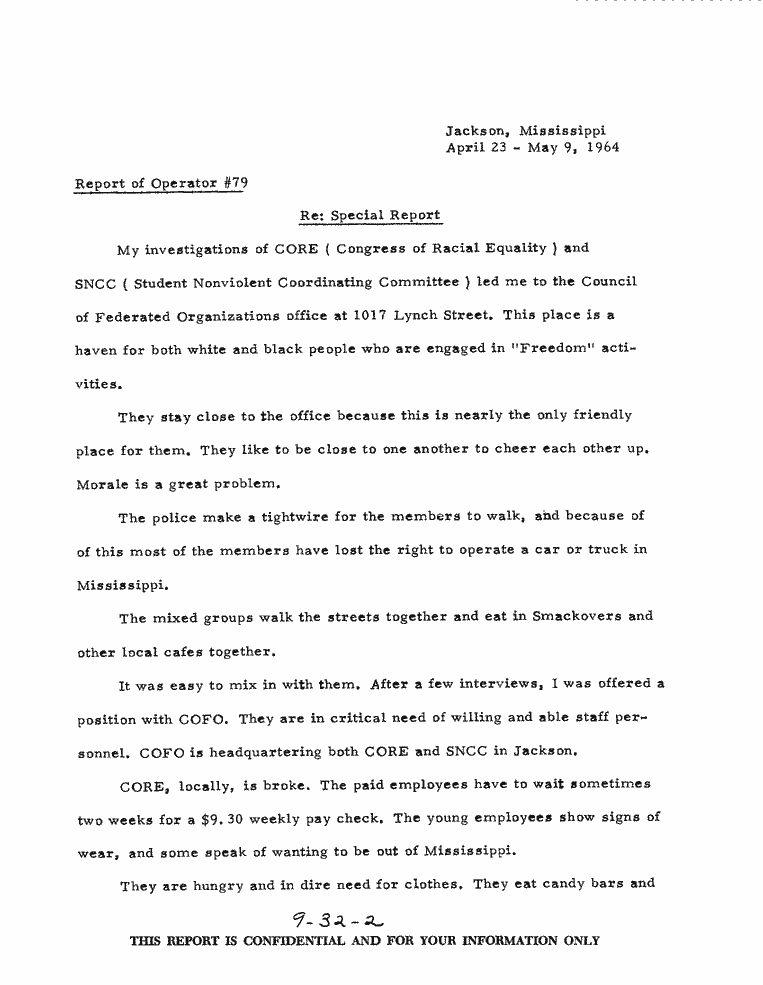 Jackson, Mississippi
April 23 - May 9, 1964

Report of Operator #79

Re: Special Report

My investigations of CORE ( Congress of Racial Equality ) and SNCC ( Student Nonviolent Coordinating Committee ) led me to the Council of Federated Organizations office at 1017 Lynch Street. This place is a haven for both white and black people who are engaged in "Freedom" activities.

They stay close to the office because this is nearly the only friendly place for them. They like to be close to one another to cheer each other up. Morale is a great problem.

The police make a tightwire for the members to walk, and because of of this most of the members have lost the right to operate a car or truck in Mississippi.

The mixed groups walk the streets together and eat in Smackovers and other local cafes together.

It was easy to mix in with them. After a few interviews, I was offered a position with COFO. They are in critical need of willing and able staff personnel. COFO is headquartering both CORE and SNCC in Jackson.

CORE, locally, is broke. The paid employees have to wait sometimes two weeks for a $9.30 weekly pay check. The young employees show signs of wear, and some speak of wanting to be out of Mississippi.

They are hungry and in dire need for clothes. They eat candy bars and

9-32-2

THIS REPORT IS CONFIDENTIAL AND FOR YOUR INFORMATION ONLY